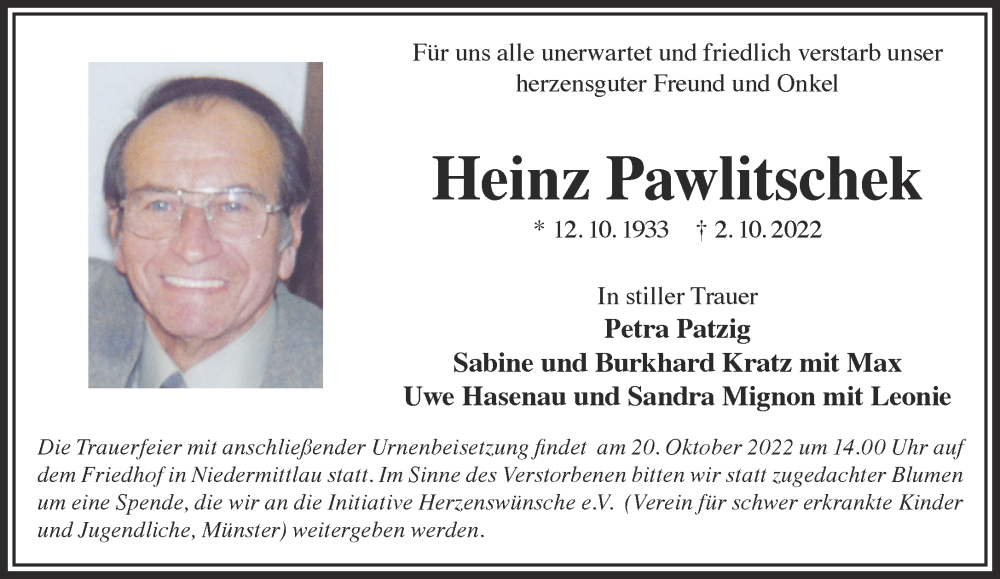 Für uns alle unerwartet und friedlich verstarb unser herzensguter Freund und Onkel

Heinz Pawlitschek

* 12. 10. 1933 † 2. 10. 2022

In stiller Trauer
Petra Patzig
Sabine und Burkhard Kratz mit Max
Uwe Hasenau und Sandra Mignon mit Leonie

Die Trauerfeier mit anschließender Urnenbeisetzung findet am 20. Oktober 2022 um 14.00 Uhr auf dem Friedhof in Niedermittlau statt. Im Sinne des Verstorbenen bitten wir statt zugedachter Blumen um eine Spende, die wir an die Initiative Herzenswünsche e.V. (Verein für schwer erkrankte Kinder und Jugendliche, Münster) weitergeben werden.